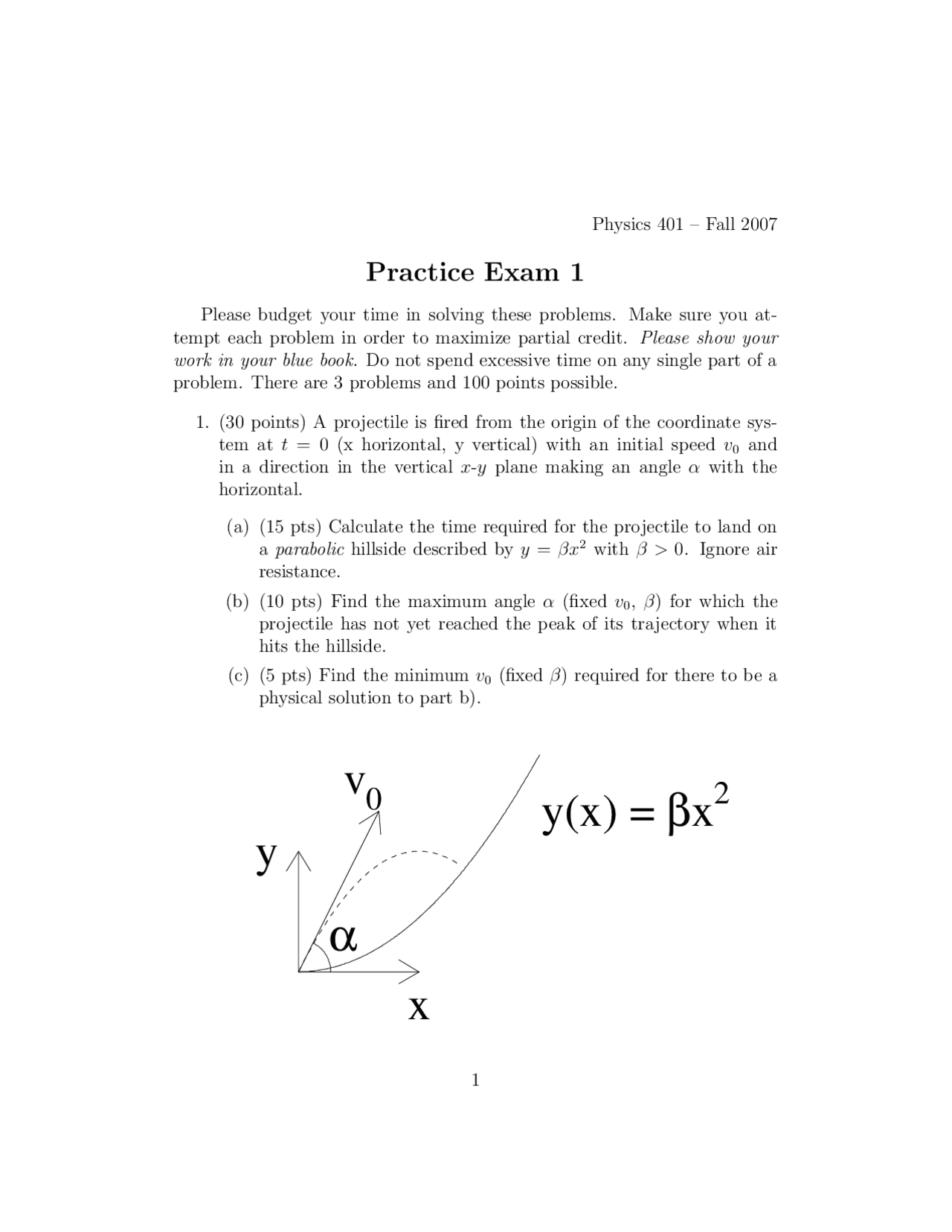 Physics 401 – Fall 2007

Practice Exam 1

Please budget your time in solving these problems. Make sure you attempt each problem in order to maximize partial credit. Please show your work in your blue book. Do not spend excessive time on any single part of a problem. There are 3 problems and 100 points possible.

1. (30 points) A projectile is fired from the origin of the coordinate system at $t = 0$ (x horizontal, y vertical) with an initial speed $v_0$ and in a direction in the vertical $x$-$y$ plane making an angle $\alpha$ with the horizontal.

(a) (15 pts) Calculate the time required for the projectile to land on a parabolic hillside described by $y = \beta x^2$ with $\beta > 0$. Ignore air resistance.

(b) (10 pts) Find the maximum angle $\alpha$ (fixed $v_0$, $\beta$) for which the projectile has not yet reached the peak of its trajectory when it hits the hillside.

(c) (5 pts) Find the minimum $v_0$ (fixed $\beta$) required for there to be a physical solution to part b).

$v_0$

$y(x) = \beta x^2$

y

$\alpha$

x

1